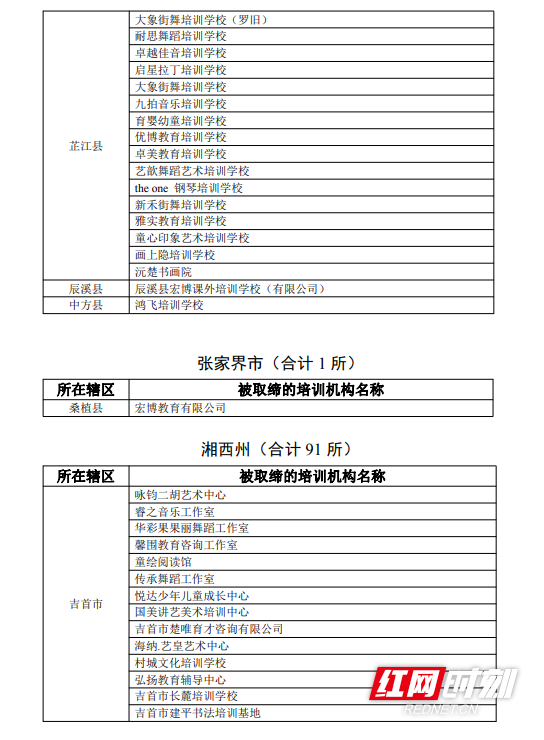 | | |
|---|---|
| 芷江县 | 大象街舞培训学校（罗旧） |
| | 耐思舞蹈培训学校 |
| | 卓越佳音培训学校 |
| | 启星拉丁培训学校 |
| | 大象街舞培训学校 |
| | 九拍音乐培训学校 |
| | 育婴幼童培训学校 |
| | 优博教育培训学校 |
| | 卓美教育培训学校 |
| | 艺歆舞蹈艺术培训学校 |
| | the one 钢琴培训学校 |
| | 新禾街舞培训学校 |
| | 雅实教育培训学校 |
| | 童心印象艺术培训学校 |
| | 画上隐培训学校 |
| | 沅楚书画院 |
| 辰溪县 | 辰溪县宏博课外培训学校（有限公司） |
| 中方县 | 鸿飞培训学校 |

张家界市（合计 1 所）

| 所在辖区 | 被取缔的培训机构名称 |
|---|---|
| 桑植县 | 宏博教育有限公司 |

湘西州（合计 91 所）

| 所在辖区 | 被取缔的培训机构名称 |
|---|---|
| 吉首市 | 咏钧二胡艺术中心 |
| | 睿之音乐工作室 |
| | 华彩果果丽舞蹈工作室 |
| | 馨围教育咨询工作室 |
| | 童绘阅读馆 |
| | 传承舞蹈工作室 |
| | 悦达少年儿童成长中心 |
| | 国美讲艺美术培训中心 |
| | 吉首市楚唯育才咨询有限公司 |
| | 海纳.艺皇艺术中心 |
| | 村城文化培训学校 |
| | 弘扬教育辅导中心 |
| | 吉首市长麓培训学校 |
| | 吉首市建平书法培训基地 |

红网时刻
REDNET.CN